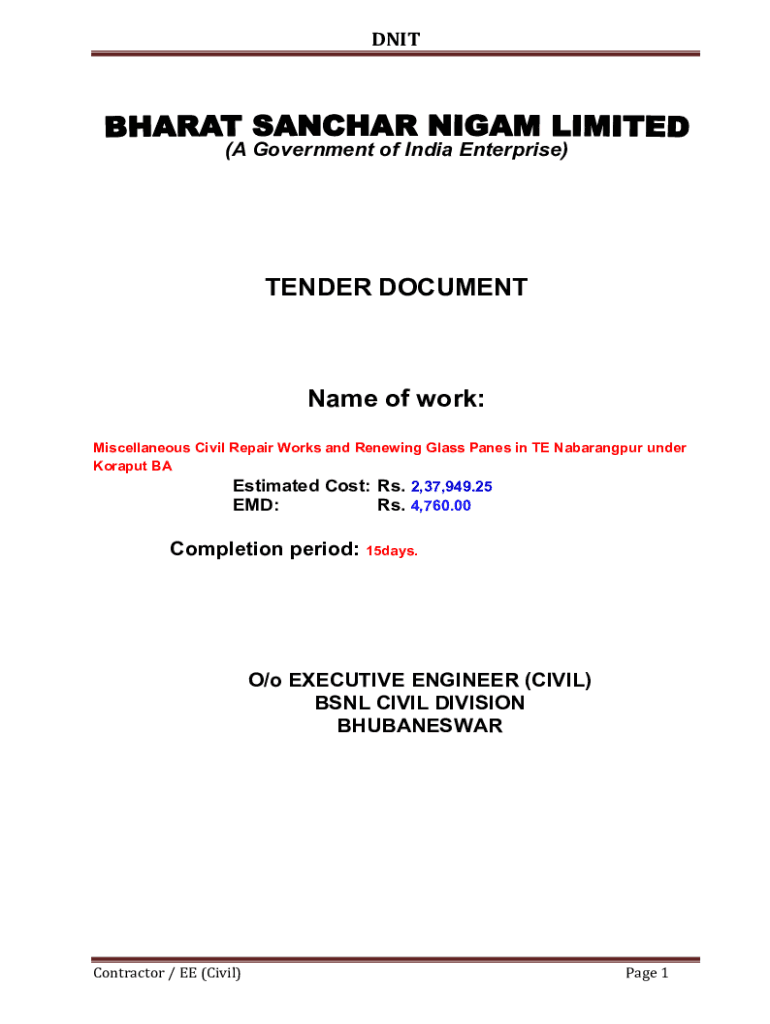 DNIT

BHARAT SANCHAR NIGAM LIMITED
(A Government of India Enterprise)

TENDER DOCUMENT

Name of work:

Miscellaneous Civil Repair Works and Renewing Glass Panes in TE Nabarangpur under Koraput BA

Estimated Cost: Rs. 2,37,949.25
EMD: Rs. 4,760.00

Completion period: 15days.

O/o EXECUTIVE ENGINEER (CIVIL)
BSNL CIVIL DIVISION
BHUBANESWAR

Contractor / EE (Civil)

Page 1